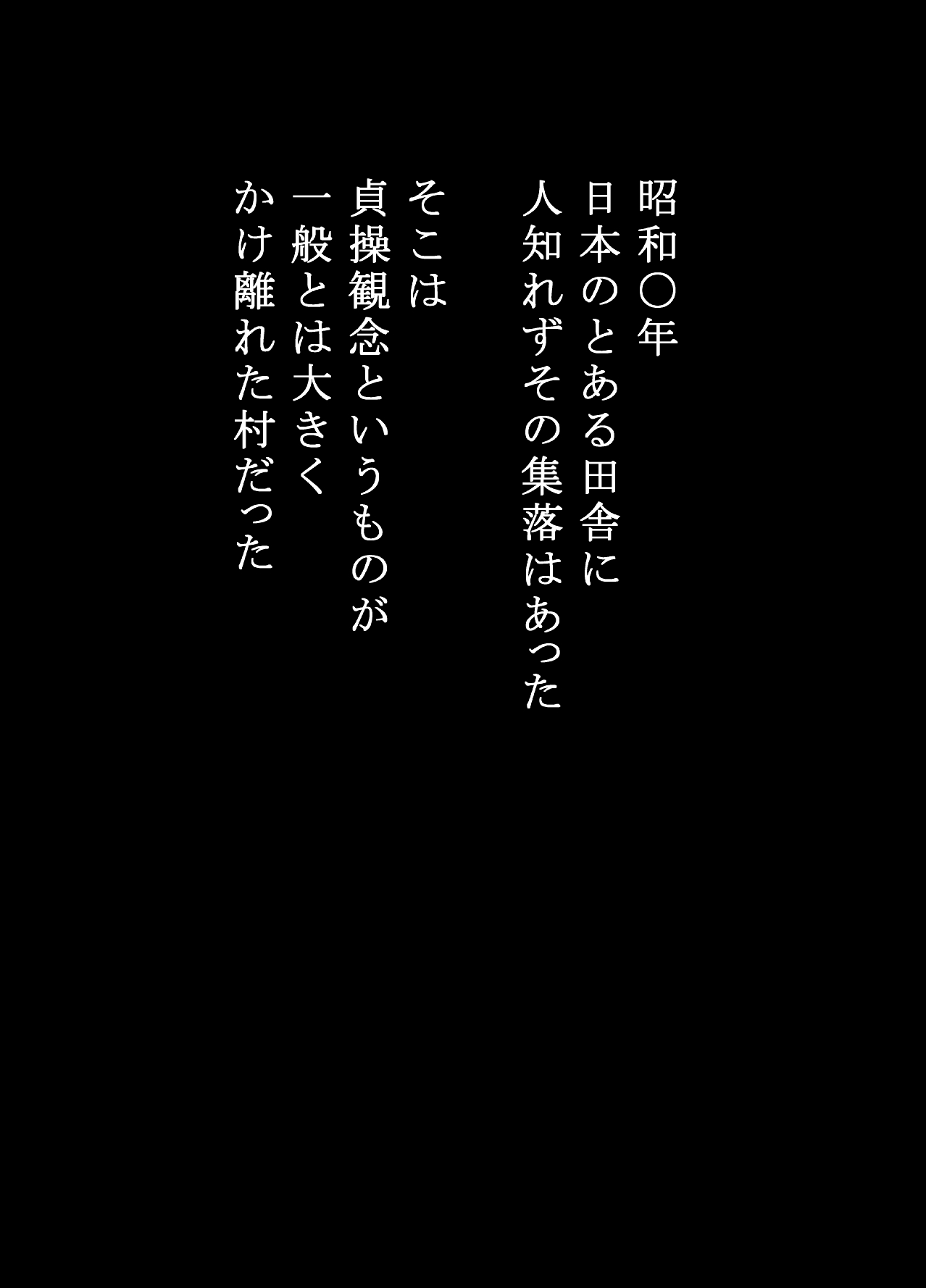 昭和〇年
日本のとある田舎に
人知れずその集落はあった

そこは
貞操観念というものが
一般とは大きく
かけ離れた村だった